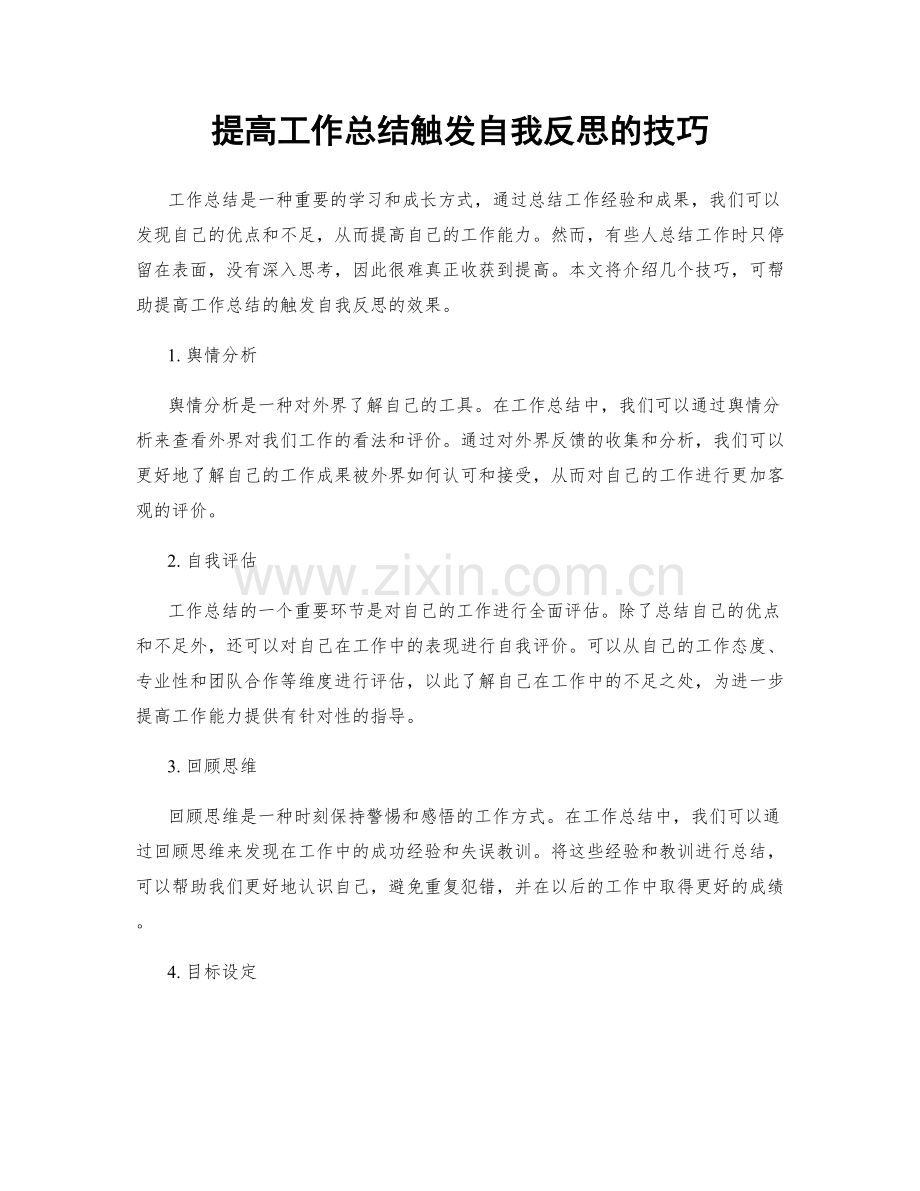 提高工作总结触发自我反思的技巧

工作总结是一种重要的学习和成长方式，通过总结工作经验和成果，我们可以发现自己的优点和不足，从而提高自己的工作能力。然而，有些人总结工作时只停留在表面，没有深入思考，因此很难真正收获到提高。本文将介绍几个技巧，可帮助提高工作总结的触发自我反思的效果。

1. 舆情分析

舆情分析是一种对外界了解自己的工具。在工作总结中，我们可以通过舆情分析来查看外界对我们工作的看法和评价。通过对外界反馈的收集和分析，我们可以更好地了解自己的工作成果被外界如何认可和接受，从而对自己的工作进行更加客观的评价。

2. 自我评估

www.zixin.com.cn

工作总结的一个重要环节是对自己的工作进行全面评估。除了总结自己的优点和不足外，还可以对自己在工作中的表现进行自我评价。可以从自己的工作态度、专业性和团队合作等维度进行评估，以此了解自己在工作中的不足之处，为进一步提高工作能力提供有针对性的指导。

3. 回顾思维

回顾思维是一种时刻保持警惕和感悟的工作方式。在工作总结中，我们可以通过回顾思维来发现在工作中的成功经验和失误教训。将这些经验和教训进行总结，可以帮助我们更好地认识自己，避免重复犯错，并在以后的工作中取得更好的成绩。

4. 目标设定